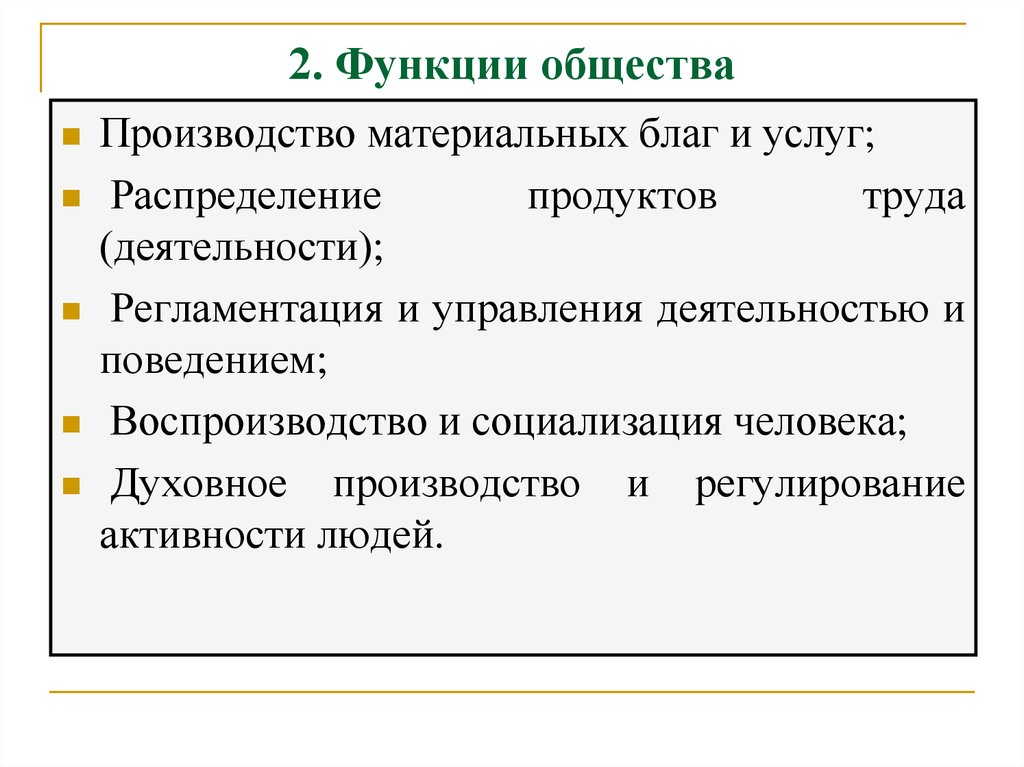 2. Функции общества

Производство материальных благ и услуг;

Распределение продуктов труда (деятельности);

Регламентация и управления деятельностью и поведением;

Воспроизводство и социализация человека;

Духовное производство и регулирование активности людей.